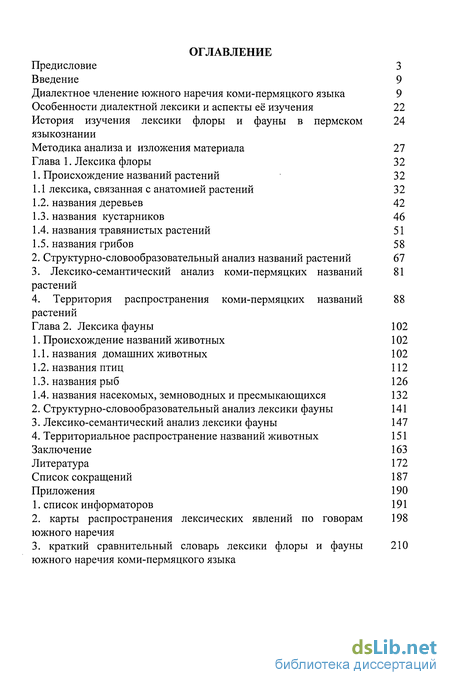 ОГЛАВЛЕНИЕ

| | |
|---|---|
| Предисловие | 3 |
| Введение | 9 |
| Диалектное членение южного наречия коми-пермяцкого языка | 9 |
| Особенности диалектной лексики и аспекты её изучения | 22 |
| История изучения лексики флоры и фауны в пермском языкознании | 24 |
| Методика анализа и изложения материала | 27 |
| Глава 1. Лексика флоры | 32 |
| 1. Происхождение названий растений | 32 |
| 1.1 лексика, связанная с анатомией растений | 32 |
| 1.2. названия деревьев | 42 |
| 1.3. названия кустарников | 46 |
| 1.4. названия травянистых растений | 51 |
| 1.5. названия грибов | 58 |
| 2. Структурно-словообразовательный анализ названий растений | 67 |
| 3. Лексико-семантический анализ коми-пермяцких названий растений | 81 |
| 4. Территория распространения коми-пермяцких названий растений | 88 |
| Глава 2. Лексика фауны | 102 |
| 1. Происхождение названий животных | 102 |
| 1.1. названия домашних животных | 102 |
| 1.2. названия птиц | 112 |
| 1.3. названия рыб | 126 |
| 1.4. названия насекомых, земноводных и пресмыкающихся | 132 |
| 2. Структурно-словообразовательный анализ лексики фауны | 141 |
| 3. Лексико-семантический анализ лексики фауны | 147 |
| 4. Территориальное распространение названий животных | 151 |
| Заключение | 163 |
| Литература | 172 |
| Список сокращений | 187 |
| Приложения | 190 |
| 1. список информаторов | 191 |
| 2. карты распространения лексических явлений по говорам южного наречия | 198 |
| 3. краткий сравнительный словарь лексики флоры и фауны южного наречия коми-пермяцкого языка | 210 |

dsLib.net
библиотека диссертаций